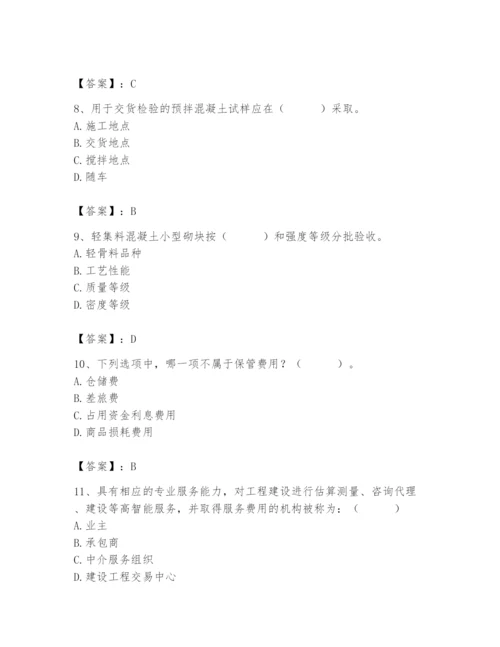 【答案】：C

8、用于交货检验的预拌混凝土试样应在（　　）采取。
A. 施工地点
B. 交货地点
C. 搅拌地点
D. 随车

【答案】：B

9、轻集料混凝土小型砌块按（　　）和强度等级分批验收。
A. 轻骨料品种
B. 工艺性能
C. 质量等级
D. 密度等级

【答案】：D

10、下列选项中，哪一项不属于保管费用？（　　）。
A. 仓储费
B. 差旅费
C. 占用资金利息费用
D. 商品损耗费用

【答案】：B

11、具有相应的专业服务能力，对工程建设进行估算测量、咨询代理、建设等高智能服务，并取得服务费用的机构被称为：（　　）
A. 业主
B. 承包商
C. 中介服务组织
D. 建设工程交易中心